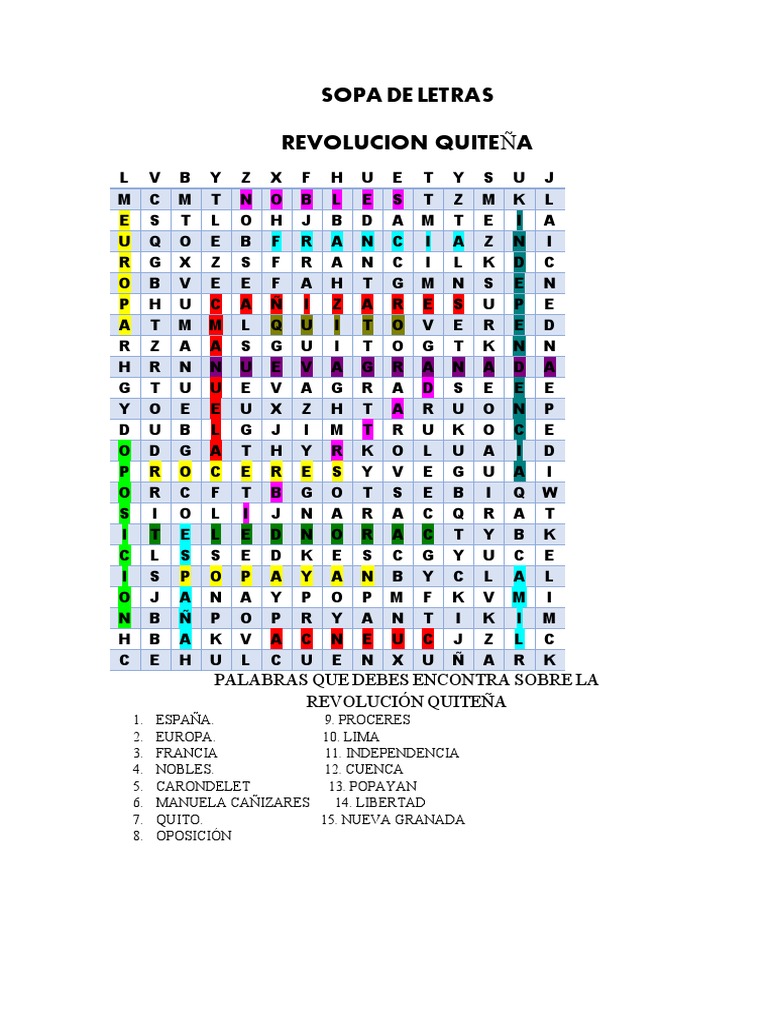 SOPA DE LETRAS

REVOLUCION QUITEÑA

| L | V | B | Y | Z | X | F | H | U | E | T | Y | S | U | J |
|---|---|---|---|---|---|---|---|---|---|---|---|---|---|---|
| M | C | M | T | N | O | B | L | E | S | T | Z | M | K | L |
| E | S | T | L | O | H | J | B | D | A | M | T | E | I | A |
| U | Q | O | E | B | F | R | A | N | C | I | A | Z | N | I |
| R | G | X | Z | S | F | R | A | N | C | I | L | K | D | C |
| O | B | V | E | E | F | A | H | T | G | M | N | S | E | N |
| P | H | U | C | A | Ñ | I | Z | A | R | E | S | U | P | E |
| A | T | M | M | L | Q | U | I | T | O | V | E | R | E | D |
| R | Z | A | A | S | G | U | I | T | O | G | T | K | N | N |
| H | R | N | N | U | E | V | A | G | R | A | N | A | D | A |
| G | T | U | U | E | V | A | G | R | A | D | S | E | E | E |
| Y | O | E | E | U | X | Z | H | T | A | R | U | O | N | P |
| D | U | B | L | G | J | I | M | T | R | U | K | O | C | E |
| O | D | G | A | T | H | Y | R | K | O | L | U | A | I | D |
| P | R | O | C | E | R | E | S | Y | V | E | G | U | A | I |
| O | R | C | F | T | B | G | O | T | S | E | B | I | Q | W |
| S | I | O | L | I | J | N | A | R | A | C | Q | R | A | T |
| I | T | E | L | E | D | N | O | R | A | C | T | Y | B | K |
| C | L | S | S | E | D | K | E | S | C | G | Y | U | C | E |
| I | S | P | O | P | A | Y | A | N | B | Y | C | L | A | L |
| O | J | A | N | A | Y | P | O | P | M | F | K | V | M | I |
| N | B | Ñ | P | O | P | R | Y | A | N | T | I | K | I | M |
| H | B | A | K | V | A | C | N | E | U | C | J | Z | L | C |
| C | E | H | U | L | C | U | E | N | X | U | Ñ | A | R | K |

PALABRAS QUE DEBES ENCONTRA SOBRE LA REVOLUCIÓN QUITEÑA

1. ESPAÑA.
2. EUROPA.
3. FRANCIA
4. NOBLES.
5. CARONDELET
6. MANUELA CAÑIZARES
7. QUITO.
8. OPOSICIÓN

9. PROCERES
10. LIMA
11. INDEPENDENCIA
12. CUENCA
13. POPAYAN
14. LIBERTAD
15. NUEVA GRANADA